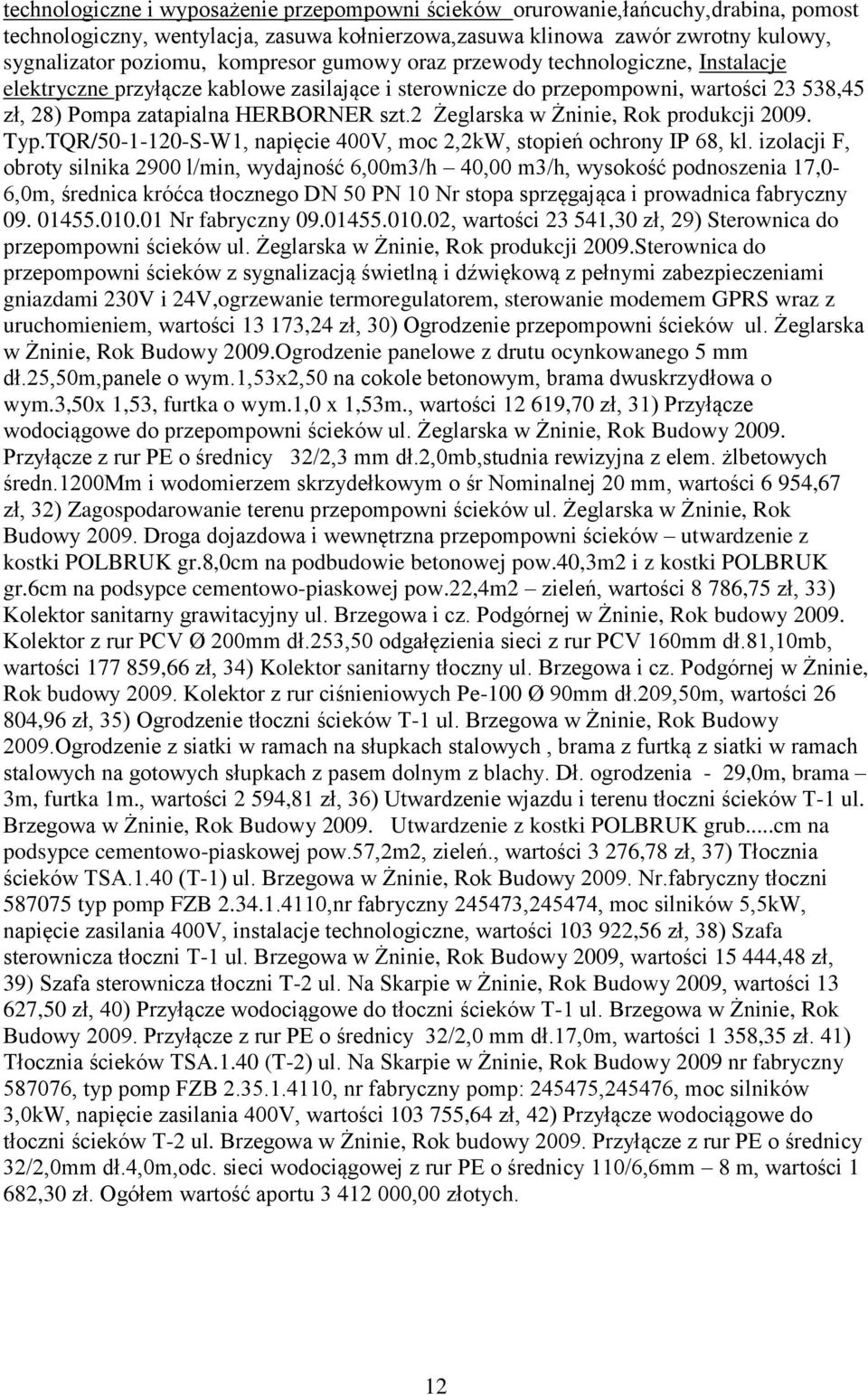 technologiczne i wyposażenie przepompowni ścieków orurowanie,łańcuchy,drabina, pomost technologiczny, wentylacja, zasuwa kołnierzowa,zasuwa klinowa zawór zwrotny kulowy, sygnalizator poziomu, kompresor gumowy oraz przewody technologiczne, Instalacje elektryczne przyłącze kablowe zasilające i sterownicze do przepompowni, wartości 23 538,45 zł, 28) Pompa zatapialna HERBORNER szt.2 Żeglarska w Żninie, Rok produkcji 2009. Typ.TQR/50-1-120-S-W1, napięcie 400V, moc 2,2kW, stopień ochrony IP 68, kl. izolacji F, obroty silnika 2900 l/min, wydajność 6,00m3/h – 40,00 m3/h, wysokość podnoszenia 17,0-6,0m, średnica króćca tłocznego DN 50 PN 10 Nr stopa sprzęgająca i prowadnica fabryczny 09. 01455.010.01 Nr fabryczny 09.01455.010.02, wartości 23 541,30 zł, 29) Sterownica do przepompowni ścieków ul. Żeglarska w Żninie, Rok produkcji 2009.Sterownica do przepompowni ścieków z sygnalizacją świetlną i dźwiękową z pełnymi zabezpieczeniami gniazdami 230V i 24V,ogrzewanie termoregulatorem, sterowanie modemem GPRS wraz z uruchomieniem, wartości 13 173,24 zł, 30) Ogrodzenie przepompowni ścieków ul. Żeglarska w Żninie, Rok Budowy 2009.Ogrodzenie panelowe z drutu ocynkowanego 5 mm dł.25,50m,panele o wym.1,53x2,50 na cokole betonowym, brama dwuskrzydłowa o wym.3,50x 1,53, furtka o wym.1,0 x 1,53m., wartości 12 619,70 zł, 31) Przyłącze wodociągowe do przepompowni ścieków ul. Żeglarska w Żninie, Rok Budowy 2009. Przyłącze z rur PE o średnicy 32/2,3 mm dł.2,0mb,studnia rewizyjna z elem. żlbetowych średn.1200Mm i wodomierzem skrzydełkowym o śr Nominalnej 20 mm, wartości 6 954,67 zł, 32) Zagospodarowanie terenu przepompowni ścieków ul. Żeglarska w Żninie, Rok Budowy 2009. Droga dojazdowa i wewnętrzna przepompowni ścieków – utwardzenie z kostki POLBRUK gr.8,0cm na podbudowie betonowej pow.40,3m2 i z kostki POLBRUK gr.6cm na podsypce cementowo-piaskowej pow.22,4m2 – zieleń, wartości 8 786,75 zł, 33) Kolektor sanitarny grawitacyjny ul. Brzegowa i cz. Podgórnej w Żninie, Rok budowy 2009. Kolektor z rur PCV Ø 200mm dł.253,50 odgałęzienia sieci z rur PCV 160mm dł.81,10mb, wartości 177 859,66 zł, 34) Kolektor sanitarny tłoczny ul. Brzegowa i cz. Podgórnej w Żninie, Rok budowy 2009. Kolektor z rur ciśnieniowych Pe-100 Ø 90mm dł.209,50m, wartości 26 804,96 zł, 35) Ogrodzenie tłoczni ścieków T-1 ul. Brzegowa w Żninie, Rok Budowy 2009.Ogrodzenie z siatki w ramach na słupkach stalowych , brama z furtką z siatki w ramach stalowych na gotowych słupkach z pasem dolnym z blachy. Dł. ogrodzenia - 29,0m, brama – 3m, furtka 1m., wartości 2 594,81 zł, 36) Utwardzenie wjazdu i terenu tłoczni ścieków T-1 ul. Brzegowa w Żninie, Rok Budowy 2009. Utwardzenie z kostki POLBRUK grub.....cm na podsypce cementowo-piaskowej pow.57,2m2, zieleń., wartości 3 276,78 zł, 37) Tłocznia ścieków TSA.1.40 (T-1) ul. Brzegowa w Żninie, Rok Budowy 2009. Nr.fabryczny tłoczni 587075 typ pomp FZB 2.34.1.4110,nr fabryczny 245473,245474, moc silników 5,5kW, napięcie zasilania 400V, instalacje technologiczne, wartości 103 922,56 zł, 38) Szafa sterownicza tłoczni T-1 ul. Brzegowa w Żninie, Rok Budowy 2009, wartości 15 444,48 zł, 39) Szafa sterownicza tłoczni T-2 ul. Na Skarpie w Żninie, Rok Budowy 2009, wartości 13 627,50 zł, 40) Przyłącze wodociągowe do tłoczni ścieków T-1 ul. Brzegowa w Żninie, Rok Budowy 2009. Przyłącze z rur PE o średnicy 32/2,0 mm dł.17,0m, wartości 1 358,35 zł. 41) Tłocznia ścieków TSA.1.40 (T-2) ul. Na Skarpie w Żninie, Rok Budowy 2009 nr fabryczny 587076, typ pomp FZB 2.35.1.4110, nr fabryczny pomp: 245475,245476, moc silników 3,0kW, napięcie zasilania 400V, wartości 103 755,64 zł, 42) Przyłącze wodociągowe do tłoczni ścieków T-2 ul. Brzegowa w Żninie, Rok budowy 2009. Przyłącze z rur PE o średnicy 32/2,0mm dł.4,0m,odc. sieci wodociągowej z rur PE o średnicy 110/6,6mm – 8 m, wartości 1 682,30 zł. Ogółem wartość aportu 3 412 000,00 złotych.

12